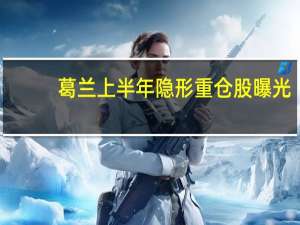 葛兰上半年隐形重仓股曝光